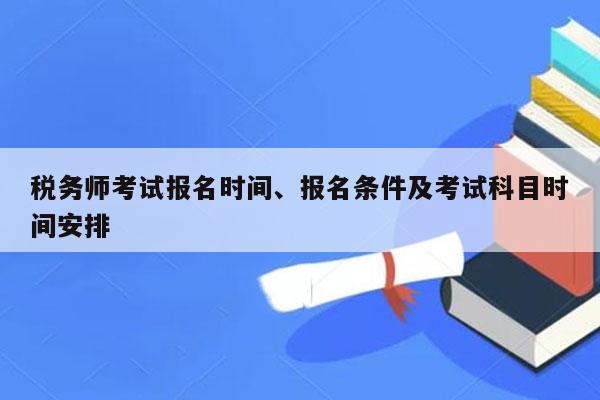 税务师考试报名时间、报名条件及考试科目时间安排